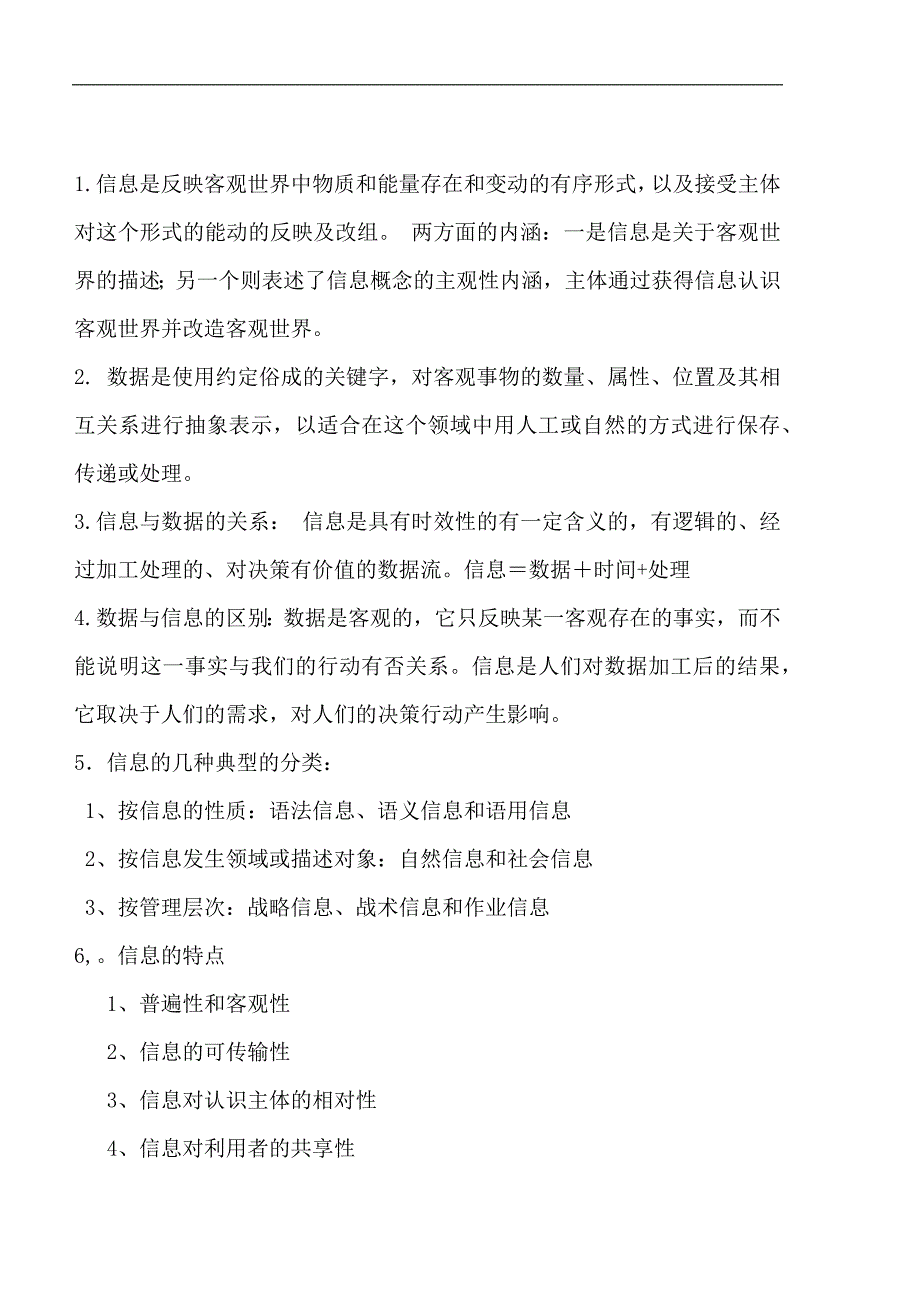 1.信息是反映客观世界中物质和能量存在和变动的有序形式，以及接受主体对这个形式的能动的反映及改组。 两方面的内涵：一是信息是关于客观世界的描述；另一个则表述了信息概念的主观性内涵，主体通过获得信息认识客观世界并改造客观世界。

2. 数据是使用约定俗成的关键字，对客观事物的数量、属性、位置及其相互关系进行抽象表示，以适合在这个领域中用人工或自然的方式进行保存、传递或处理。

3.信息与数据的关系： 信息是具有时效性的有一定含义的，有逻辑的、经过加工处理的、对决策有价值的数据流。信息＝数据＋时间+处理

4.数据与信息的区别：数据是客观的，它只反映某一客观存在的事实，而不能说明这一事实与我们的行动有否关系。信息是人们对数据加工后的结果，它取决于人们的需求，对人们的决策行动产生影响。

5．信息的几种典型的分类：

1、按信息的性质：语法信息、语义信息和语用信息

2、按信息发生领域或描述对象：自然信息和社会信息

3、按管理层次：战略信息、战术信息和作业信息

6,。信息的特点

1、普遍性和客观性

2、信息的可传输性

3、信息对认识主体的相对性

4、信息对利用者的共享性